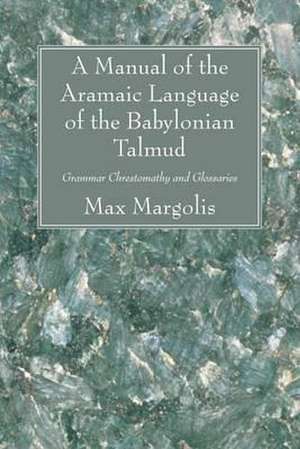 A Manual of the Aramaic Language of the Babylonian Talmud

Grammar Chrestomathy and Glossaries

Max Margolis